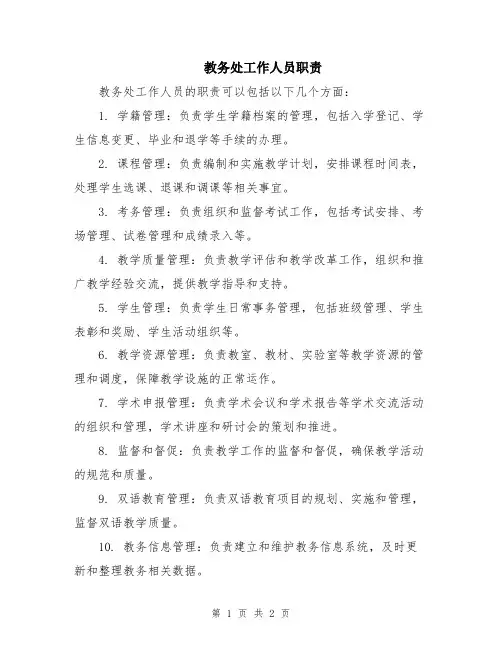 教务处工作人员职责

教务处工作人员的职责可以包括以下几个方面：

1. 学籍管理：负责学生学籍档案的管理，包括入学登记、学生信息变更、毕业和退学等手续的办理。

2. 课程管理：负责编制和实施教学计划，安排课程时间表，处理学生选课、退课和调课等相关事宜。

3. 考务管理：负责组织和监督考试工作，包括考试安排、考场管理、试卷管理和成绩录入等。

4. 教学质量管理：负责教学评估和教学改革工作，组织和推广教学经验交流，提供教学指导和支持。

5. 学生管理：负责学生日常事务管理，包括班级管理、学生表彰和奖励、学生活动组织等。

6. 教学资源管理：负责教室、教材、实验室等教学资源的管理和调度，保障教学设施的正常运作。

7. 学术申报管理：负责学术会议和学术报告等学术交流活动的组织和管理，学术讲座和研讨会的策划和推进。

8. 监督和督促：负责教学工作的监督和督促，确保教学活动的规范和质量。

9. 双语教育管理：负责双语教育项目的规划、实施和管理，监督双语教学质量。

10. 教务信息管理：负责建立和维护教务信息系统，及时更新和整理教务相关数据。

第 1 页 共 2 页